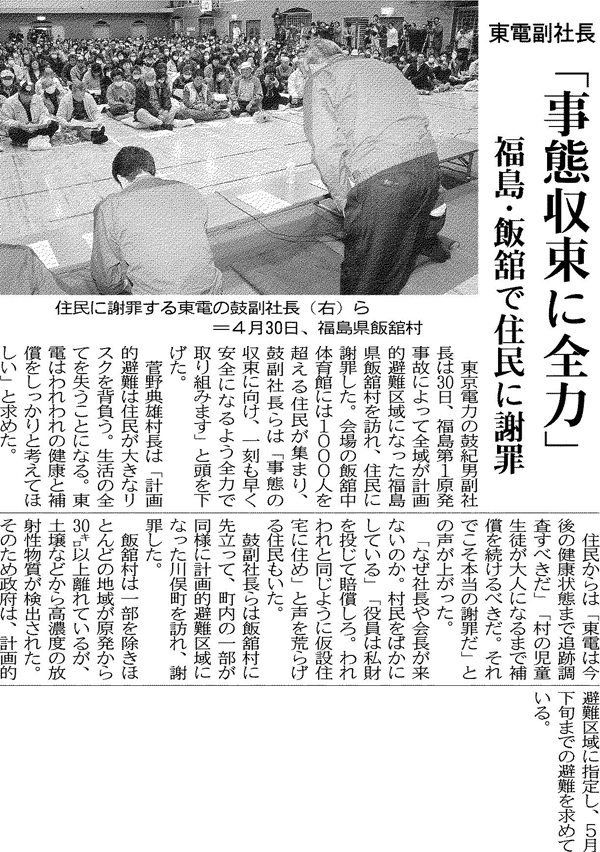 東電副社長

「事態収束に全力」

福島・飯舘で住民に謝罪

住民に謝罪する東電の鼓副社長（右）ら
＝4月30日、福島県飯舘村

東京電力の鼓紀男副社長は30日、福島第1原発事故によって全域が計画的避難区域になった福島県飯舘村を訪れ、住民に謝罪した。会場の飯舘中体育館には1000人を超える住民が集まり、鼓副社長らは「事態の収束に向け、一刻も早く安全になるよう全力で取り組みます」と頭を下げた。

菅野典雄村長は「計画的避難は住民が大きなリスクを背負う。生活の全てを失うことになる。東電はわれわれの健康と補償をしっかりと考えてほしい」と求めた。

住民からは「東電は今後の健康状態まで追跡調査すべきだ」「村の児童生徒が大人になるまで補償を続けるべきだ。それでこそ本当の謝罪だ」との声が上がった。

「なぜ社長や会長が来ないのか。村民をばかにしている」「役員は私財を投じて賠償しろ。われわれと同じように仮設住宅に住め」と声を荒らげる住民もいた。

鼓副社長らは飯舘村に先立って、町内の一部が同様に計画的避難区域になった川俣町を訪れ、謝罪した。

飯舘村は一部を除きほとんどの地域が原発から30キロ以上離れているが、土壌などから高濃度の放射性物質が検出された。そのため政府は、計画的避難区域に指定し、5月下旬までの避難を求めている。